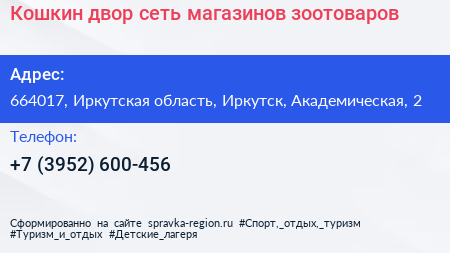 Кошкин двор сеть магазинов зоотоваров

Адрес:

664017, Иркутская область, Иркутск, Академическая, 2

Телефон:

+7 (3952) 600-456

Сформированно на сайте spravka-region.ru #Спорт,_отдых,_туризм #Туризм_и_отдых #Детские_лагеря